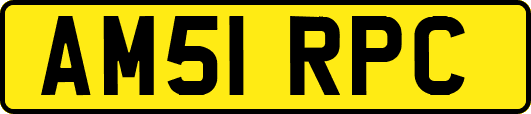 AM51 RPC